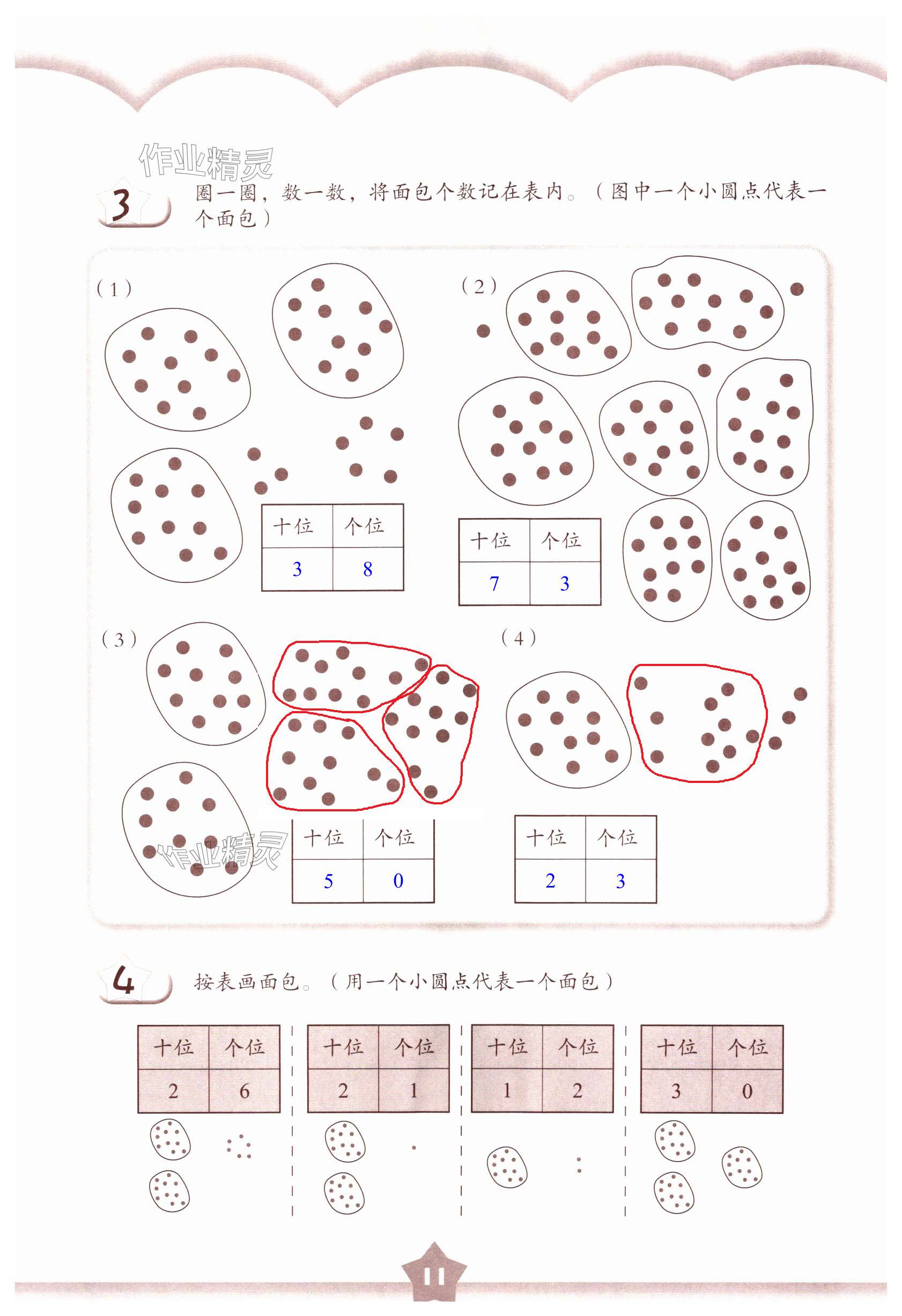 3 圈一圈，数一数，将面包个数记在表内。（图中一个小圆点代表一个面包）

（1）

| 十位 | 个位 |
|---|---|
| 3 | 8 |

（2）

| 十位 | 个位 |
|---|---|
| 7 | 3 |

（3）

| 十位 | 个位 |
|---|---|
| 5 | 0 |

（4）

| 十位 | 个位 |
|---|---|
| 2 | 3 |

4 按表画面包。（用一个小圆点代表一个面包）

| 十位 | 个位 |
|---|---|
| 2 | 6 |

| 十位 | 个位 |
|---|---|
| 2 | 1 |

| 十位 | 个位 |
|---|---|
| 1 | 2 |

| 十位 | 个位 |
|---|---|
| 3 | 0 |

11

作业精灵